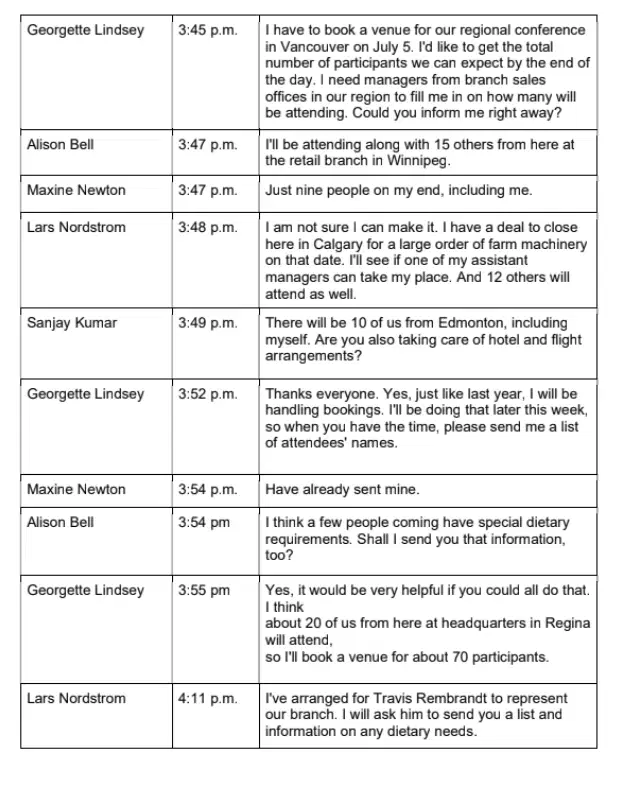 | | | |
|---|---|---|
| Georgette Lindsey | 3:45 p.m. | I have to book a venue for our regional conference in Vancouver on July 5. I'd like to get the total number of participants we can expect by the end of the day. I need managers from branch sales offices in our region to fill me in on how many will be attending. Could you inform me right away? |
| Alison Bell | 3:47 p.m. | I'll be attending along with 15 others from here at the retail branch in Winnipeg. |
| Maxine Newton | 3:47 p.m. | Just nine people on my end, including me. |
| Lars Nordstrom | 3:48 p.m. | I am not sure I can make it. I have a deal to close here in Calgary for a large order of farm machinery on that date. I'll see if one of my assistant managers can take my place. And 12 others will attend as well. |
| Sanjay Kumar | 3:49 p.m. | There will be 10 of us from Edmonton, including myself. Are you also taking care of hotel and flight arrangements? |
| Georgette Lindsey | 3:52 p.m. | Thanks everyone. Yes, just like last year, I will be handling bookings. I'll be doing that later this week, so when you have the time, please send me a list of attendees' names. |
| Maxine Newton | 3:54 p.m. | Have already sent mine. |
| Alison Bell | 3:54 pm | I think a few people coming have special dietary requirements. Shall I send you that information, too? |
| Georgette Lindsey | 3:55 pm | Yes, it would be very helpful if you could all do that. I think about 20 of us from here at headquarters in Regina will attend, so I'll book a venue for about 70 participants. |
| Lars Nordstrom | 4:11 p.m. | I've arranged for Travis Rembrandt to represent our branch. I will ask him to send you a list and information on any dietary needs. |